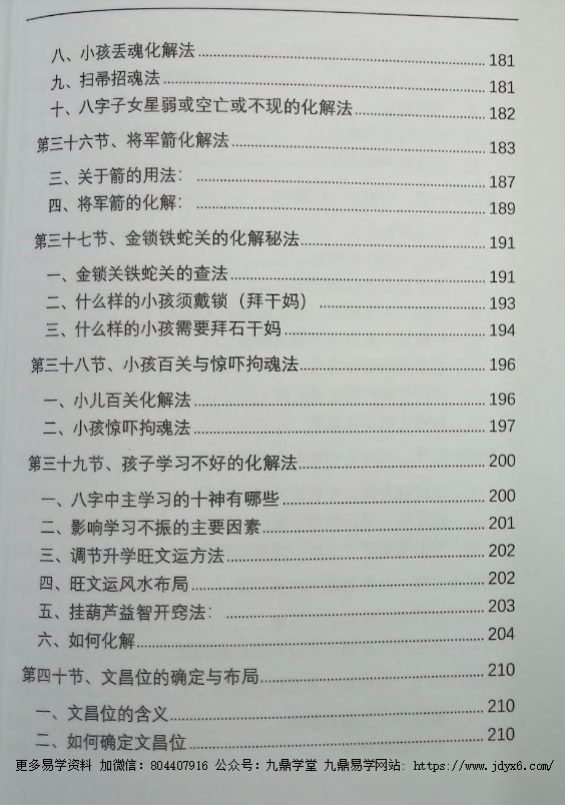 八、小孩丢魂化解法 181
九、扫帚招魂法 181
十、八字子女星弱或空亡或不现的化解法 182
第三十六节、将军箭化解法 183
三、关于箭的用法： 187
四、将军箭的化解： 189
第三十七节、金锁铁蛇关的化解秘法 191
一、金锁关铁蛇关的查法 191
二、什么样的小孩须戴锁（拜干妈） 193
三、什么样的小孩需要拜石干妈 194
第三十八节、小孩百关与惊吓拘魂法 196
一、小儿百关化解法 196
二、小孩惊吓拘魂法 197
第三十九节、孩子学习不好的化解法 200
一、八字中主学习的十神有哪些 200
二、影响学习不振的主要因素 201
三、调节升学旺文运方法 202
四、旺文运风水布局 202
五、挂葫芦益智开窍法： 203
六、如何化解 204
第四十节、文昌位的确定与布局 210
一、文昌位的含义 210
二、如何确定文昌位 210

更多易学资料 加微信：804407916 公众号：九鼎学堂 九鼎易学网站：https://www.jdyx6.com/